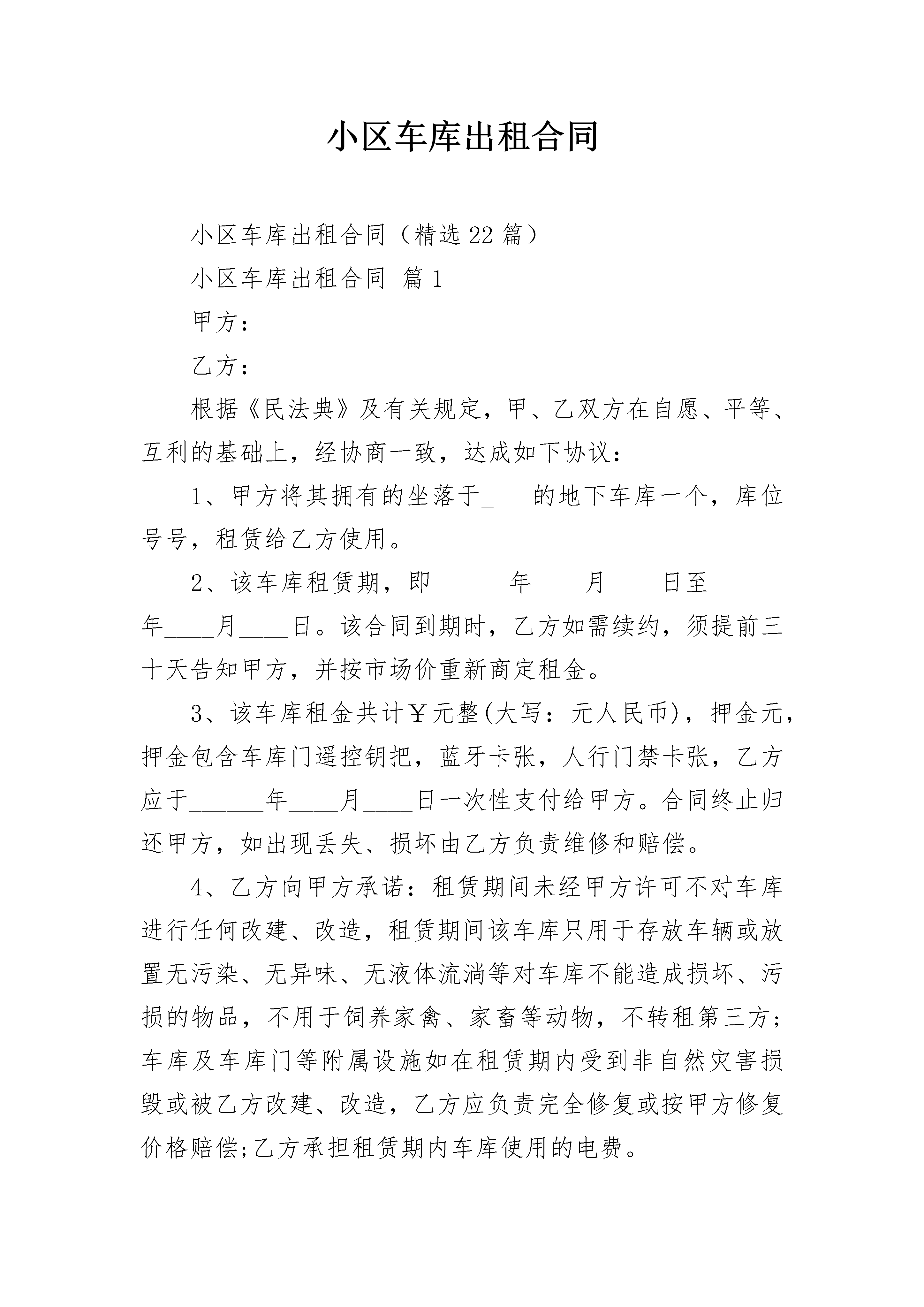 小区车库出租合同

小区车库出租合同（精选22篇）

小区车库出租合同 篇1

甲方：

乙方：

根据《民法典》及有关规定，甲、乙双方在自愿、平等、互利的基础上，经协商一致，达成如下协议：

1、甲方将其拥有的坐落于_　　的地下车库一个，库位号号，租赁给乙方使用。

2、该车库租赁期，即______年____月____日至______年____月____日。该合同到期时，乙方如需续约，须提前三十天告知甲方，并按市场价重新商定租金。

3、该车库租金共计￥元整(大写：元人民币)，押金元，押金包含车库门遥控钥把，蓝牙卡张，人行门禁卡张，乙方应于______年____月____日一次性支付给甲方。合同终止归还甲方，如出现丢失、损坏由乙方负责维修和赔偿。

4、乙方向甲方承诺：租赁期间未经甲方许可不对车库进行任何改建、改造，租赁期间该车库只用于存放车辆或放置无污染、无异味、无液体流淌等对车库不能造成损坏、污损的物品，不用于饲养家禽、家畜等动物，不转租第三方；车库及车库门等附属设施如在租赁期内受到非自然灾害损毁或被乙方改建、改造，乙方应负责完全修复或按甲方修复价格赔偿;乙方承担租赁期内车库使用的电费。